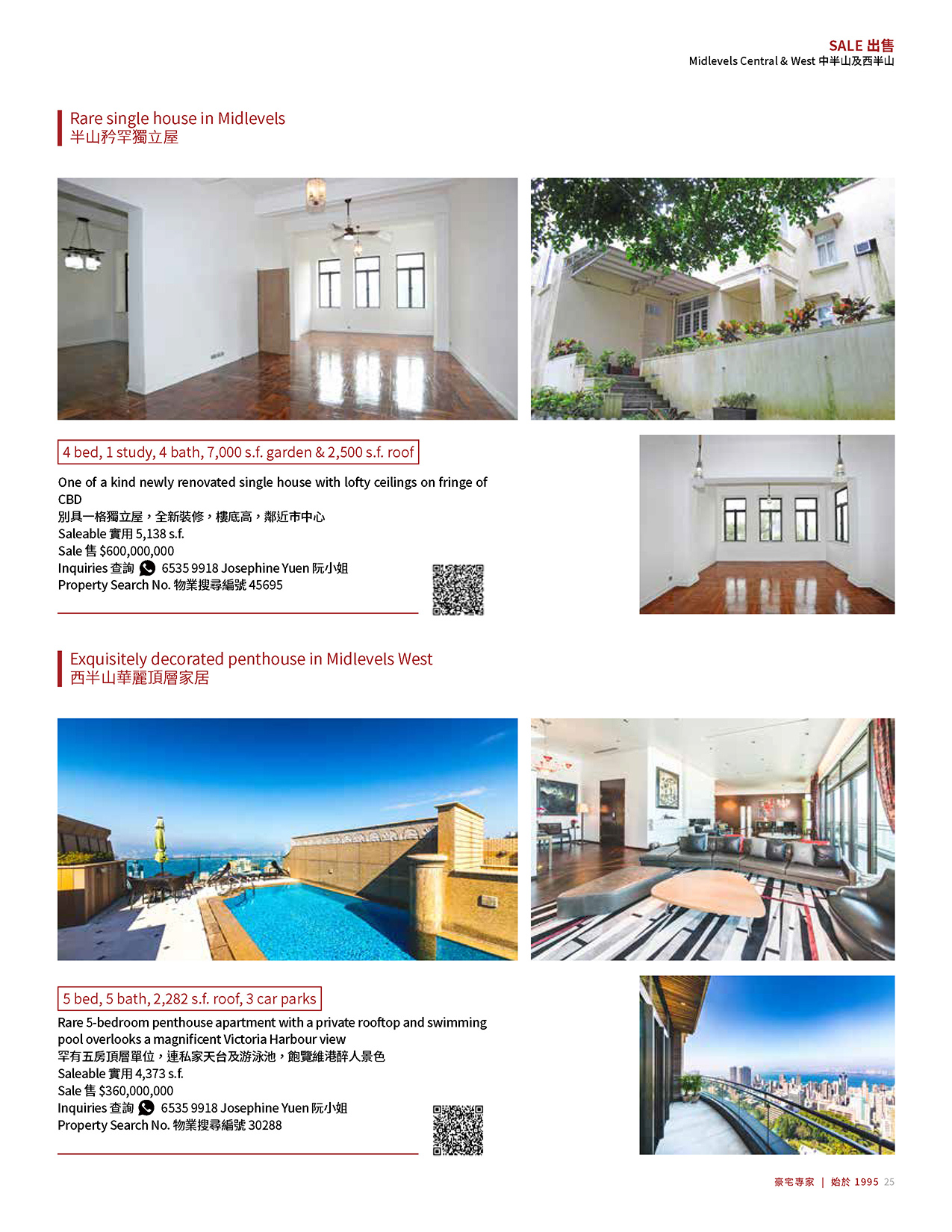 SALE 出售
Midlevels Central & West 中半山及西半山

Rare single house in Midlevels
半山矜罕獨立屋

4 bed, 1 study, 4 bath, 7,000 s.f. garden & 2,500 s.f. roof

One of a kind newly renovated single house with lofty ceilings on fringe of CBD
別具一格獨立屋，全新裝修，樓底高，鄰近市中心
Saleable 實用 5,138 s.f.
Sale 售 $600,000,000
Inquiries 查詢 6535 9918 Josephine Yuen 阮小姐
Property Search No. 物業搜尋編號 45695

Exquisitely decorated penthouse in Midlevels West
西半山華麗頂層家居

5 bed, 5 bath, 2,282 s.f. roof, 3 car parks

Rare 5-bedroom penthouse apartment with a private rooftop and swimming pool overlooks a magnificent Victoria Harbour view
罕有五房頂層單位，連私家天台及游泳池，飽覽維港醉人景色
Saleable 實用 4,373 s.f.
Sale 售 $360,000,000
Inquiries 查詢 6535 9918 Josephine Yuen 阮小姐
Property Search No. 物業搜尋編號 30288

豪宅專家 | 始於 1995 25